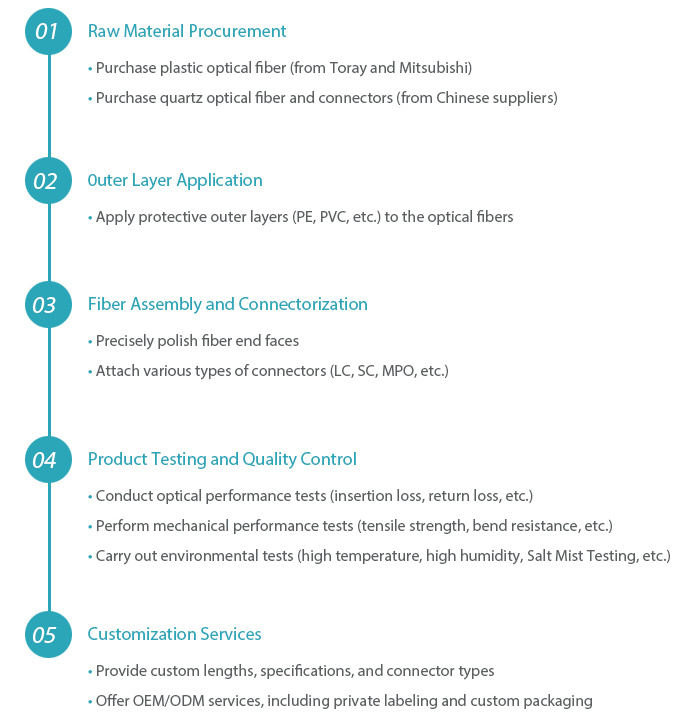 01
Raw Material Procurement
• Purchase plastic optical fiber (from Toray and Mitsubishi)
• Purchase quartz optical fiber and connectors (from Chinese suppliers)

02
0uter Layer Application
• Apply protective outer layers (PE, PVC, etc.) to the optical fibers

03
Fiber Assembly and Connectorization
• Precisely polish fiber end faces
• Attach various types of connectors (LC, SC, MPO, etc.)

04
Product Testing and Quality Control
• Conduct optical performance tests (insertion loss, return loss, etc.)
• Perform mechanical performance tests (tensile strength, bend resistance, etc.)
• Carry out environmental tests (high temperature, high humidity, Salt Mist Testing, etc.)

05
Customization Services
• Provide custom lengths, specifications, and connector types
• Offer OEM/ODM services, including private labeling and custom packaging